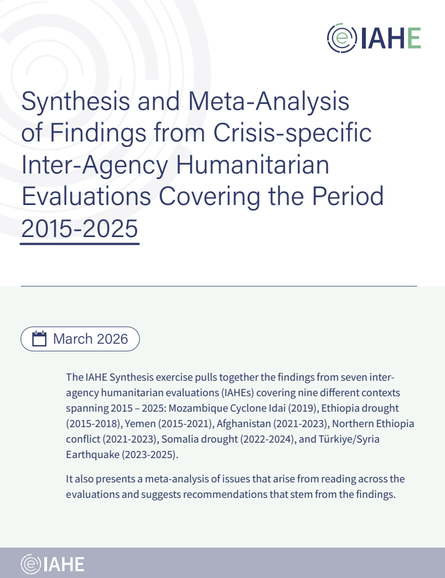 IAHE

Synthesis and Meta-Analysis of Findings from Crisis-specific Inter-Agency Humanitarian Evaluations Covering the Period 2015-2025

March 2026

The IAHE Synthesis exercise pulls together the findings from seven inter-agency humanitarian evaluations (IAHEs) covering nine different contexts spanning 2015 – 2025: Mozambique Cyclone Idai (2019), Ethiopia drought (2015-2018), Yemen (2015-2021), Afghanistan (2021-2023), Northern Ethiopia conflict (2021-2023), Somalia drought (2022-2024), and Türkiye/Syria Earthquake (2023-2025).

It also presents a meta-analysis of issues that arise from reading across the evaluations and suggests recommendations that stem from the findings.

IAHE